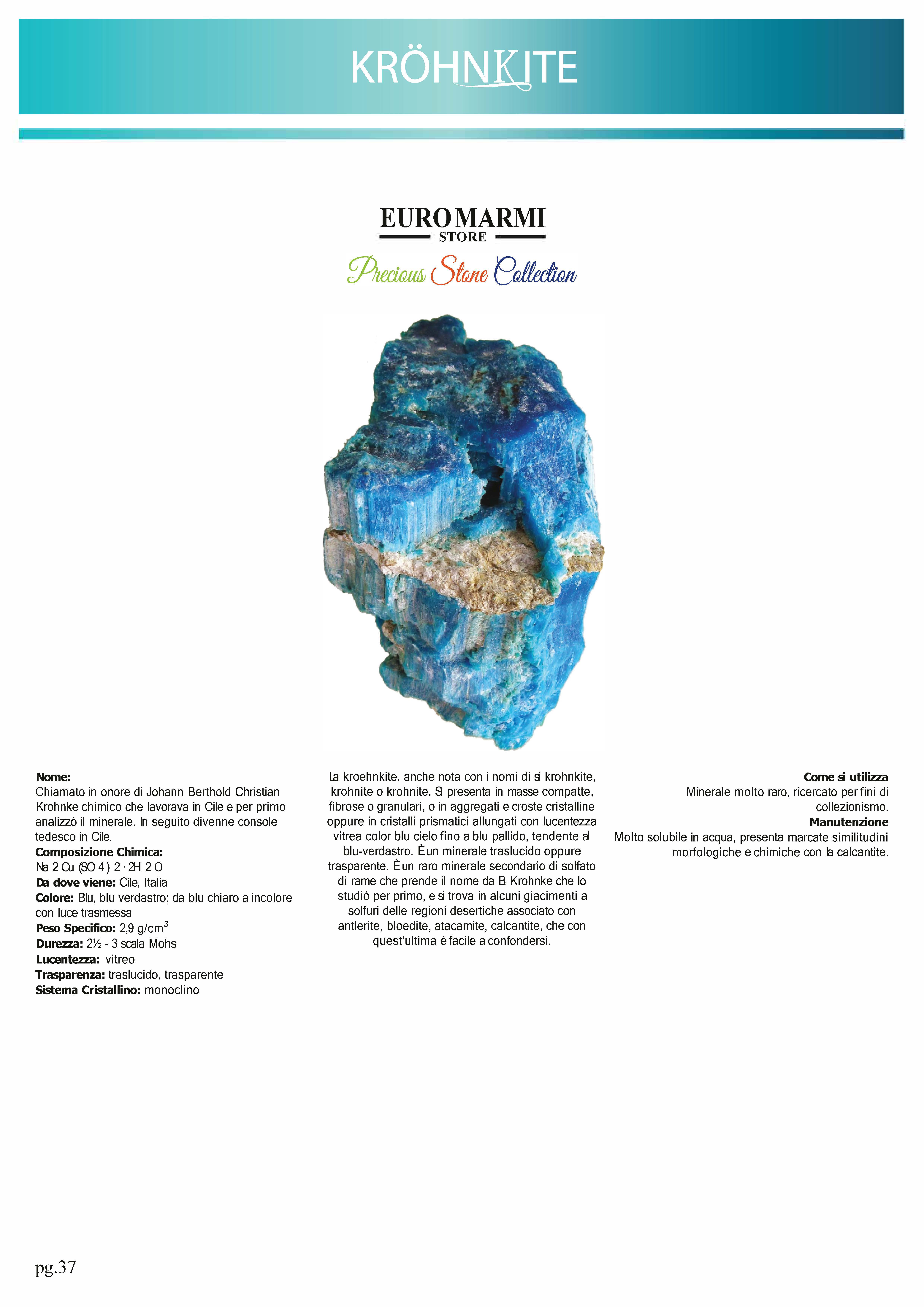 KRÖHNKITE

EUROMARMI
STORE
Precious Stone Collection

Nome:
Chiamato in onore di Johann Berthold Christian Krohnke chimico che lavorava in Cile e per primo analizzò il minerale. In seguito divenne console tedesco in Cile.
Composizione Chimica:
Na 2 Cu (SO 4 ) 2 · 2H 2 O
Da dove viene: Cile, Italia
Colore: Blu, blu verdastro; da blu chiaro a incolore con luce trasmessa
Peso Specifico: 2,9 g/cm$^3$
Durezza: 2½ - 3 scala Mohs
Lucentezza: vitreo
Trasparenza: traslucido, trasparente
Sistema Cristallino: monoclino

La kroehnkite, anche nota con i nomi di si krohnkite, krohnite o krohnite. Si presenta in masse compatte, fibrose o granulari, o in aggregati e croste cristalline oppure in cristalli prismatici allungati con lucentezza vitrea color blu cielo fino a blu pallido, tendente al blu-verdastro. È un minerale traslucido oppure trasparente. È un raro minerale secondario di solfato di rame che prende il nome da B. Krohnke che lo studiò per primo, e si trova in alcuni giacimenti a solfuri delle regioni desertiche associato con antlerite, bloedite, atacamite, calcantite, che con quest'ultima è facile a confondersi.

Come si utilizza
Minerale molto raro, ricercato per fini di collezionismo.
Manutenzione
Molto solubile in acqua, presenta marcate similitudini morfologiche e chimiche con la calcantite.

pg.37